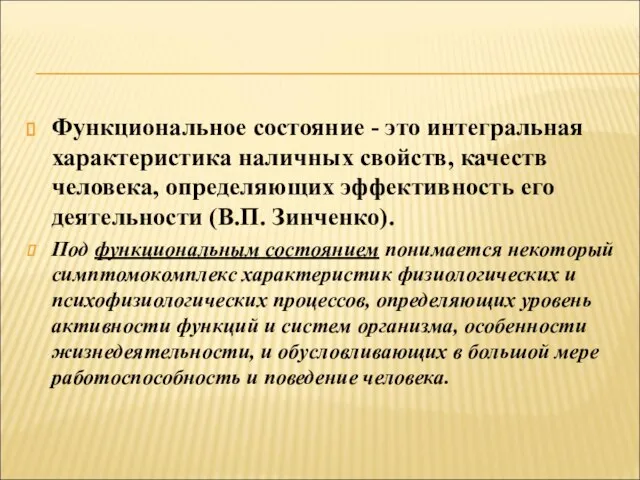 Функциональное состояние - это интегральная характеристика наличных свойств, качеств человека, определяющих эффективность его деятельности (В.П. Зинченко).

Под функциональным состоянием понимается некоторый симптомокомплекс характеристик физиологических и психофизиологических процессов, определяющих уровень активности функций и систем организма, особенности жизнедеятельности, и обусловливающих в большой мере работоспособность и поведение человека.